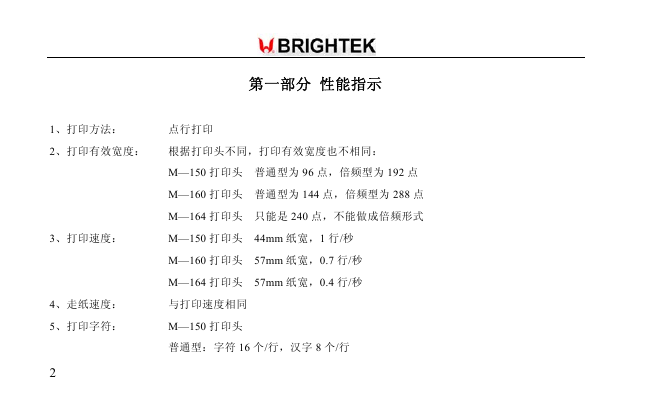 BRIGHTEK

第一部分 性能指示

1、打印方法： 点行打印

2、打印有效宽度： 根据打印头不同，打印有效宽度也不相同：
M—150 打印头 普通型为 96 点，倍频型为 192 点
M—160 打印头 普通型为 144 点，倍频型为 288 点
M—164 打印头 只能是 240 点，不能做成倍频形式

3、打印速度： M—150 打印头 44mm 纸宽，1 行/秒
M—160 打印头 57mm 纸宽，0.7 行/秒
M—164 打印头 57mm 纸宽，0.4 行/秒

4、走纸速度： 与打印速度相同

5、打印字符： M—150 打印头
普通型：字符 16 个/行，汉字 8 个/行

2